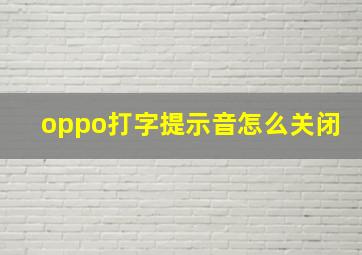 oppo打字提示音怎么关闭